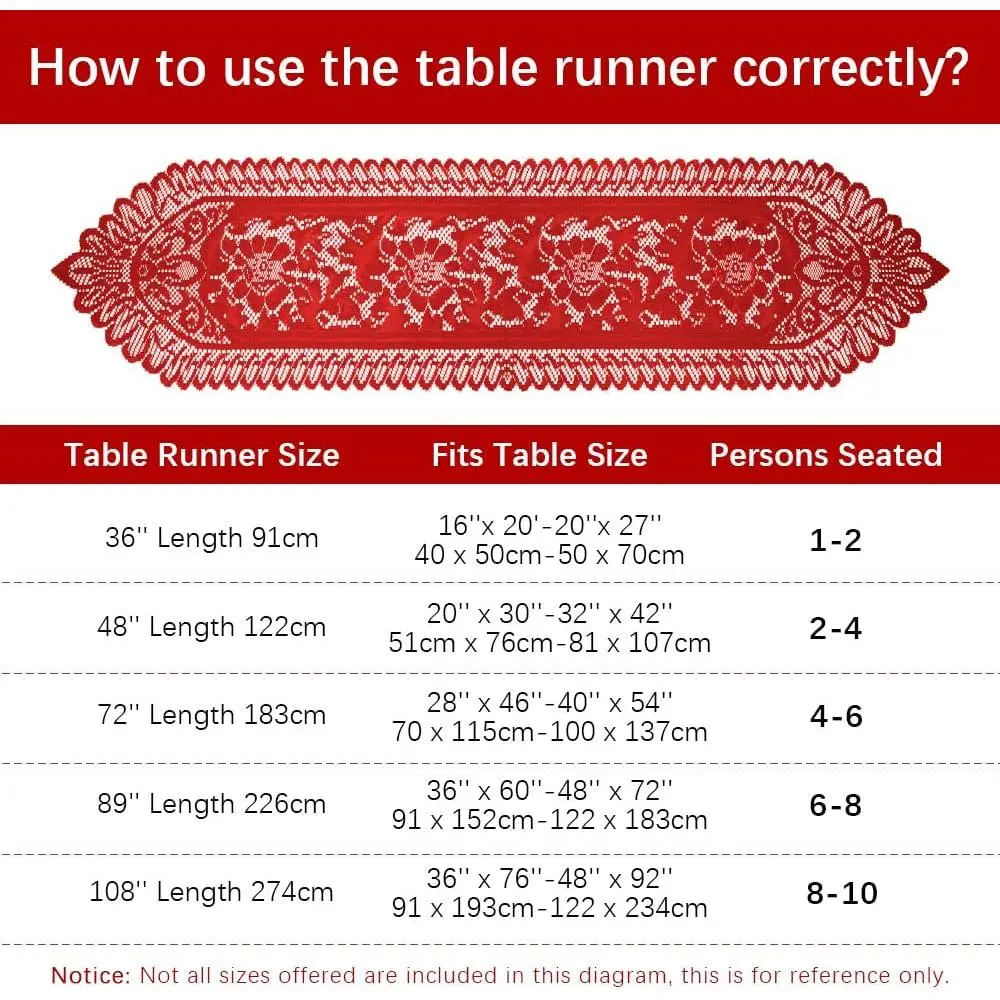 How to use the table runner correctly?

| Table Runner Size | Fits Table Size | Persons Seated |
|---|---|---|
| 36'' Length 91cm | 16''x 20'-20''x 27'' 40 x 50cm-50 x 70cm | 1-2 |
| 48'' Length 122cm | 20'' x 30''-32'' x 42'' 51cm x 76cm-81 x 107cm | 2-4 |
| 72'' Length 183cm | 28'' x 46''-40'' x 54'' 70 x 115cm-100 x 137cm | 4-6 |
| 89'' Length 226cm | 36'' x 60''-48'' x 72'' 91 x 152cm-122 x 183cm | 6-8 |
| 108'' Length 274cm | 36'' x 76''-48'' x 92'' 91 x 193cm-122 x 234cm | 8-10 |

Notice: Not all sizes offered are included in this diagram, this is for reference only.